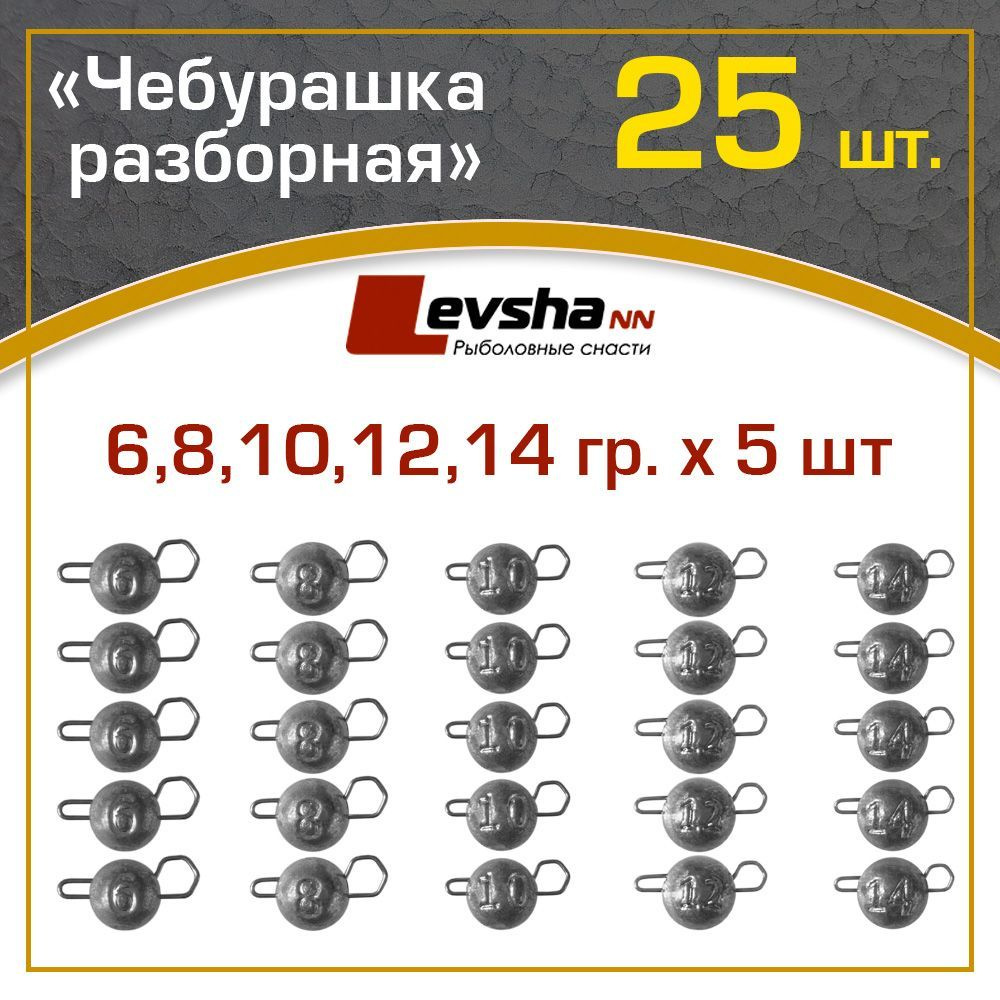 «Чебурашка разборная»

25 шт.

Levsha NN
Рыболовные снасти

6,8,10,12,14 гр. х 5 шт

6 8 10 12 14
6 8 10 12 14
6 8 10 12 14
6 8 10 12 14
6 8 10 12 14